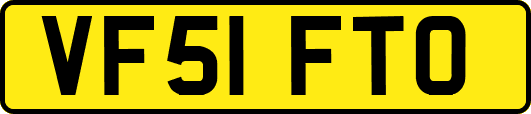 VF51 FTO